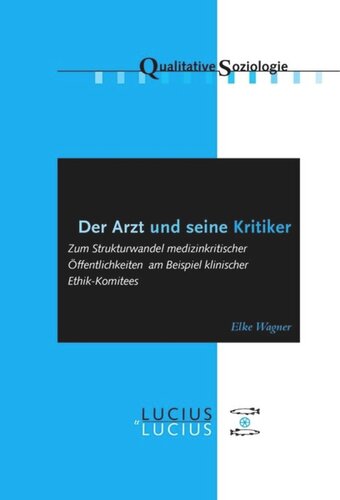 Qualitative Soziologie

Der Arzt und seine Kritiker

Zum Strukturwandel medizinkritischer Öffentlichkeiten am Beispiel klinischer Ethik-Komitees

Elke Wagner

LUCIUS
& LUCIUS